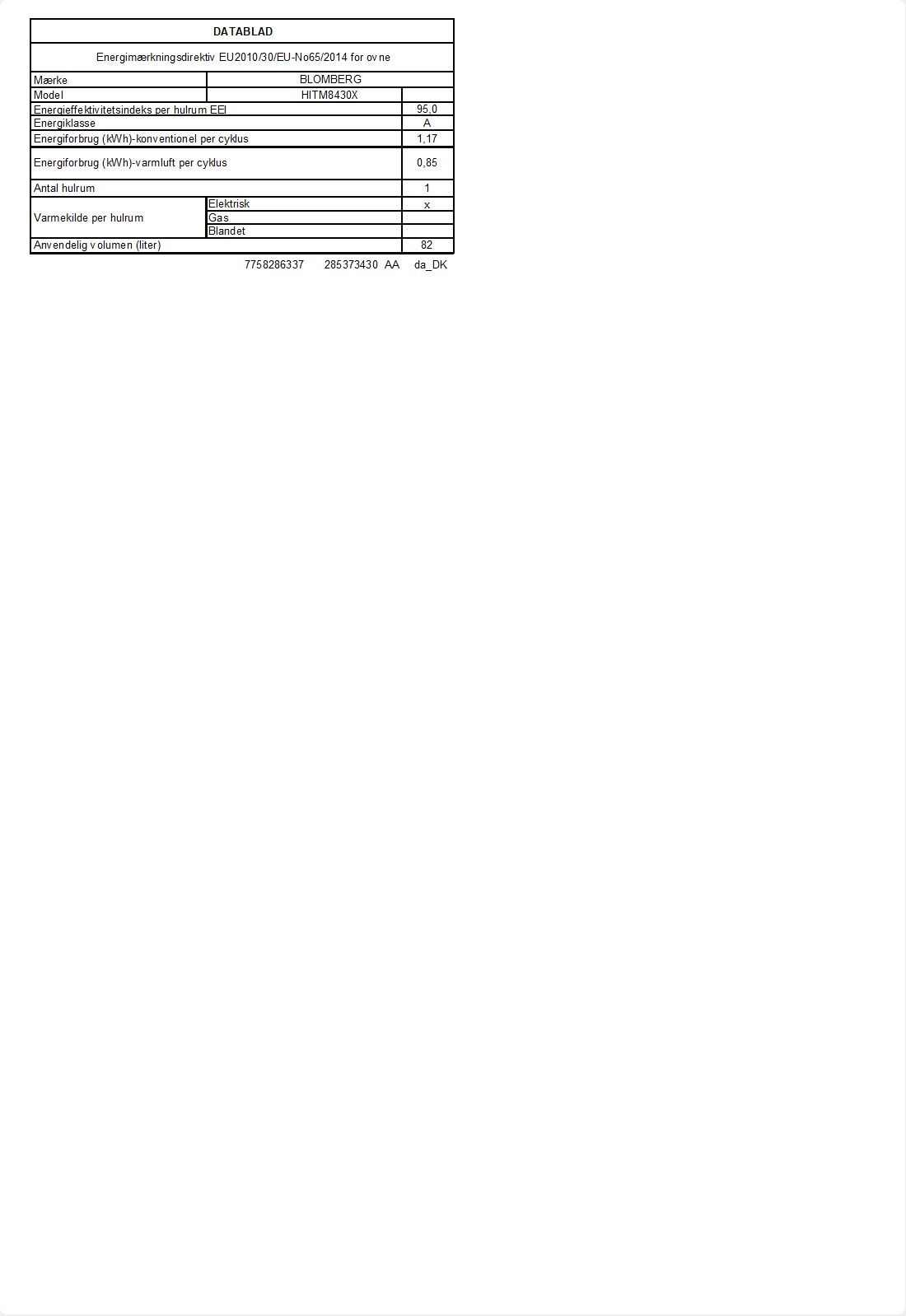 | DATABLAD | | |
|---|---|---|
| Energimærkningsdirektiv EU2010/30/EU-No65/2014 for ovne | | |
| Mærke | BLOMBERG | |
| Model | HITM8430X | |
| Energieffektivitetsindeks per hulrum EEI | | 95,0 |
| Energiklasse | | A |
| Energiforbrug (kWh)-konventionel per cyklus | | 1,17 |
| Energiforbrug (kWh)-varmluft per cyklus | | 0,85 |
| Antal hulrum | | 1 |
| Varmekilde per hulrum | Elektrisk | x |
| | Gas | |
| | Blandet | |
| Anvendelig volumen (liter) | | 82 |

7758286337 285373430 AA da_DK